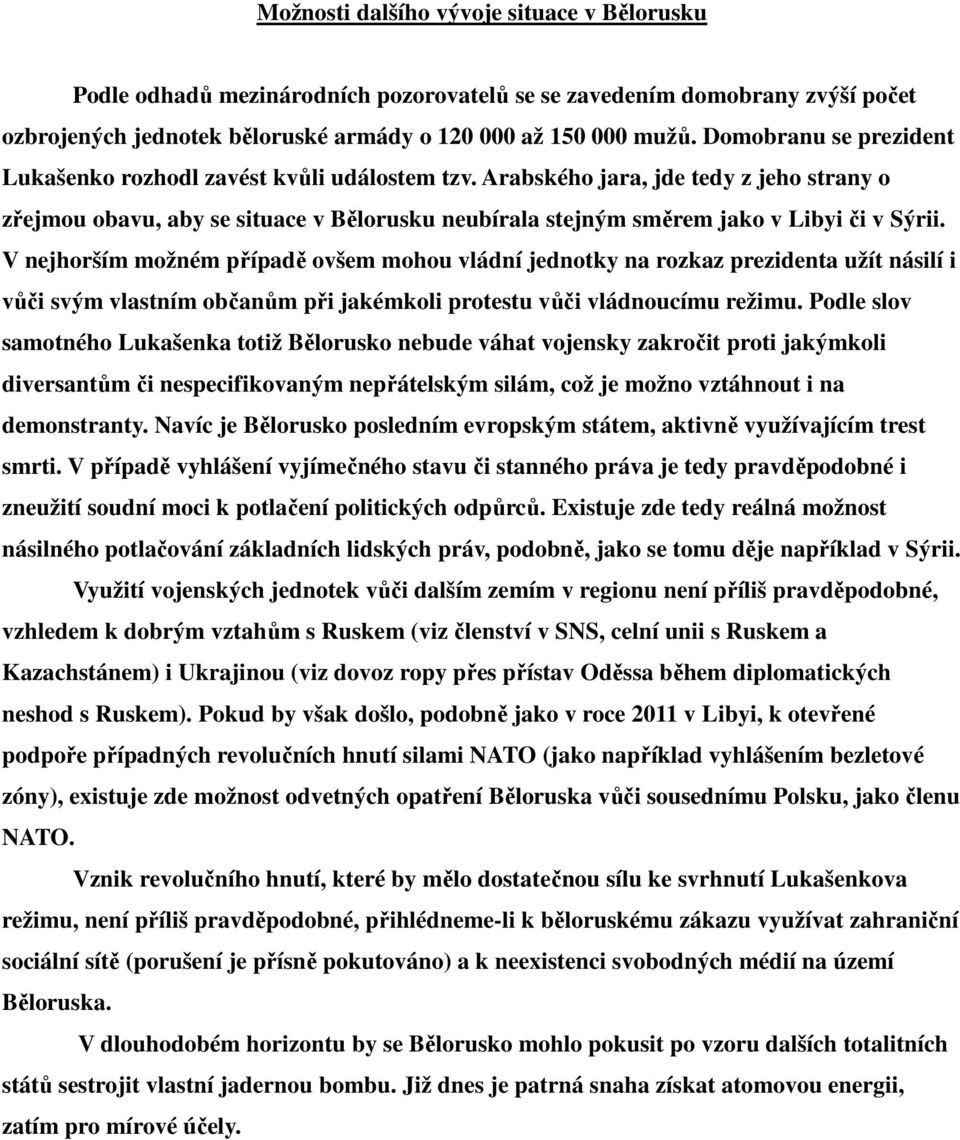 Možnosti dalšího vývoje situace v Bělorusku

Podle odhadů mezinárodních pozorovatelů se se zavedením domobrany zvýší počet ozbrojených jednotek běloruské armády o 120 000 až 150 000 mužů. Domobranu se prezident Lukašenko rozhodl zavést kvůli událostem tzv. Arabského jara, jde tedy z jeho strany o zřejmou obavu, aby se situace v Bělorusku neubírala stejným směrem jako v Libyi či v Sýrii. V nejhorším možném případě ovšem mohou vládní jednotky na rozkaz prezidenta užít násilí i vůči svým vlastním občanům při jakémkoli protestu vůči vládnoucímu režimu. Podle slov samotného Lukašenka totiž Bělorusko nebude váhat vojensky zakročit proti jakýmkoli diversantům či nespecifikovaným nepřátelským silám, což je možno vztáhnout i na demonstranty. Navíc je Bělorusko posledním evropským státem, aktivně využívajícím trest smrti. V případě vyhlášení vyjímečného stavu či stanného práva je tedy pravděpodobné i zneužití soudní moci k potlačení politických odpůrců. Existuje zde tedy reálná možnost násilného potlačování základních lidských práv, podobně, jako se tomu děje například v Sýrii.

Využití vojenských jednotek vůči dalším zemím v regionu není příliš pravděpodobné, vzhledem k dobrým vztahům s Ruskem (viz členství v SNS, celní unii s Ruskem a Kazachstánem) i Ukrajinou (viz dovoz ropy přes přístav Oděssa během diplomatických neshod s Ruskem). Pokud by však došlo, podobně jako v roce 2011 v Libyi, k otevřené podpoře případných revolučních hnutí silami NATO (jako například vyhlášením bezletové zóny), existuje zde možnost odvetných opatření Běloruska vůči sousednímu Polsku, jako členu NATO.

Vznik revolučního hnutí, které by mělo dostatečnou sílu ke svrhnutí Lukašenkova režimu, není příliš pravděpodobné, přihlédneme-li k běloruskému zákazu využívat zahraniční sociální sítě (porušení je přísně pokutováno) a k neexistenci svobodných médií na území Běloruska.

V dlouhodobém horizontu by se Bělorusko mohlo pokusit po vzoru dalších totalitních států sestrojit vlastní jadernou bombu. Již dnes je patrná snaha získat atomovou energii, zatím pro mírové účely.